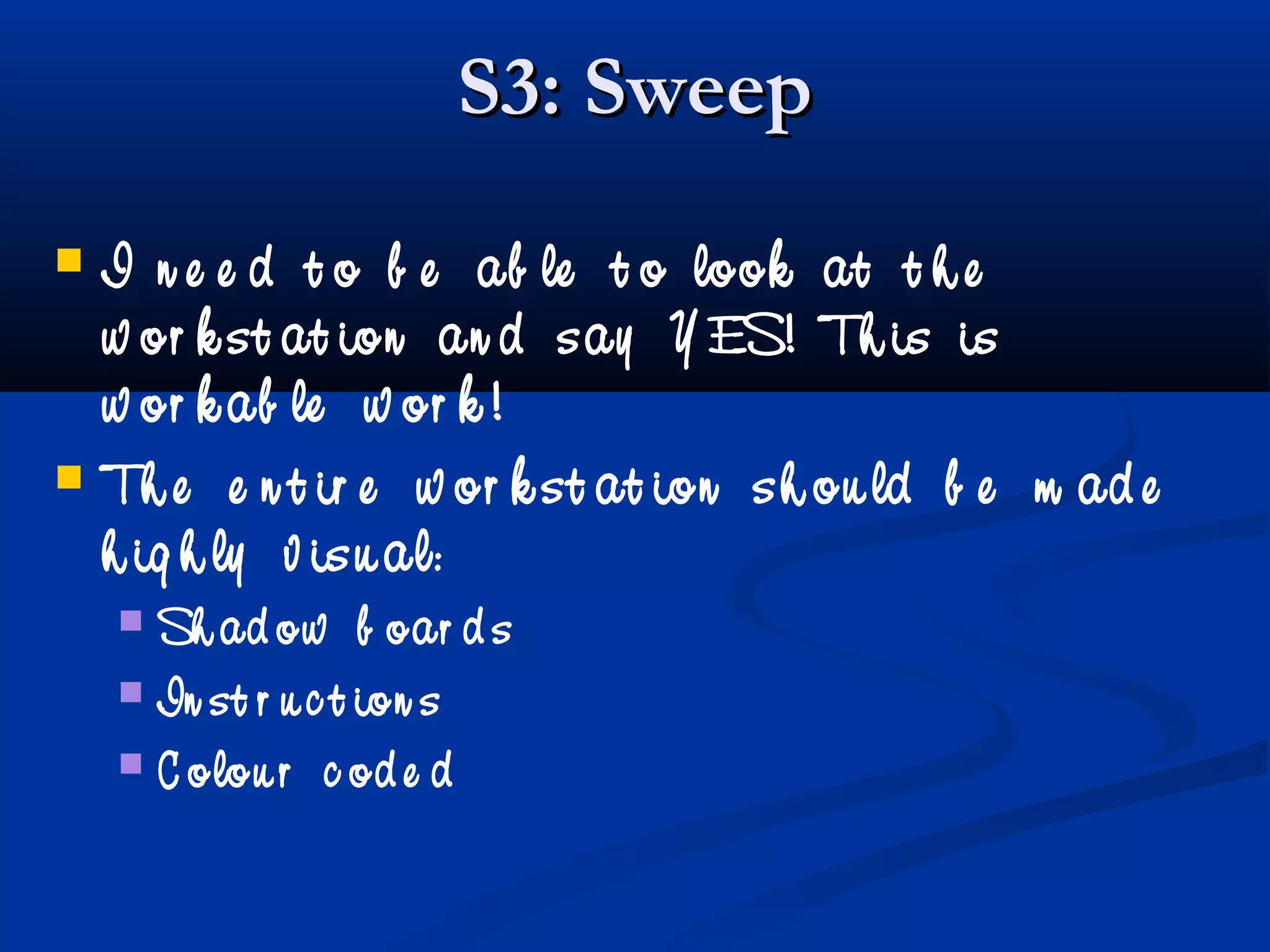 S3: Sweep

I need to be able to look at the workstation and say YES! This is workable work!

The entire workstation should be made highly visual:

Shadow boards

Instructions

Colour coded